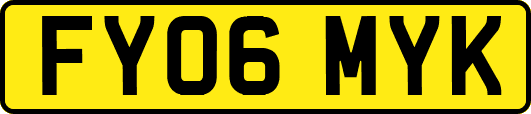 FY06 MYK